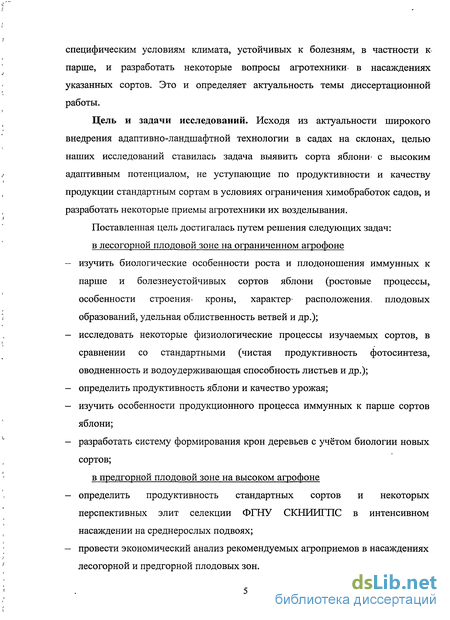 специфическим условиям климата, устойчивых к болезням, в частности к парше, и разработать некоторые вопросы агротехники в насаждениях указанных сортов. Это и определяет актуальность темы диссертационной работы.

Цель и задачи исследований. Исходя из актуальности широкого внедрения адаптивно-ландшафтной технологии в садах на склонах, целью наших исследований ставилась задача выявить сорта яблони с высоким адаптивным потенциалом, не уступающие по продуктивности и качеству продукции стандартным сортам в условиях ограничения химобработок садов, и разработать некоторые приемы агротехники их возделывания.

Поставленная цель достигалась путем решения следующих задач:

в лесогорной плодовой зоне на ограниченном агрофоне

– изучить биологические особенности роста и плодоношения иммунных к парше и болезнеустойчивых сортов яблони (ростовые процессы, особенности строения кроны, характер расположения плодовых образований, удельная облиственность ветвей и др.);

– исследовать некоторые физиологические процессы изучаемых сортов, в сравнении со стандартными (чистая продуктивность фотосинтеза, оводненность и водоудерживающая способность листьев и др.);

– определить продуктивность яблони и качество урожая;

– изучить особенности продукционного процесса иммунных к парше сортов яблони;

– разработать систему формирования крон деревьев с учётом биологии новых сортов;

в предгорной плодовой зоне на высоком агрофоне

– определить продуктивность стандартных сортов и некоторых перспективных элит селекции ФГНУ СКНИИГПС в интенсивном насаждении на среднерослых подвоях;

– провести экономический анализ рекомендуемых агроприемов в насаждениях лесогорной и предгорной плодовых зон.

5

dsLib.net
библиотека диссертаций